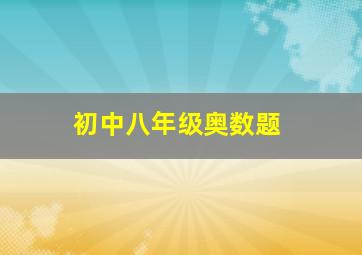 初中八年级奥数题